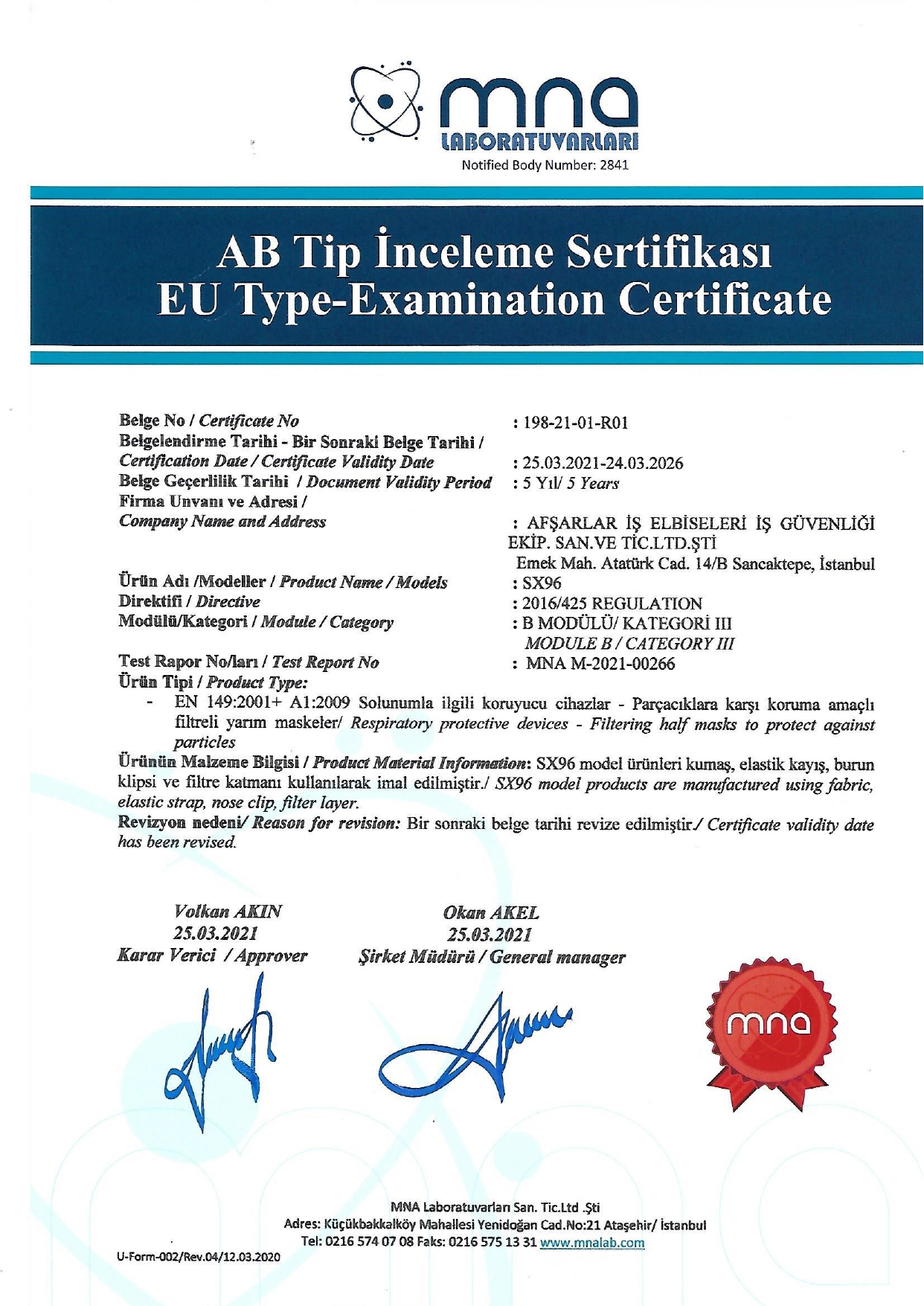 mna
LABORATUVARLARI
Notified Body Number: 2841

AB Tip İnceleme Sertifikası
EU Type-Examination Certificate

Belge No / Certificate No : 198-21-01-R01
Belgelendirme Tarihi - Bir Sonraki Belge Tarihi / Certification Date / Certificate Validity Date : 25.03.2021-24.03.2026
Belge Geçerlilik Tarihi / Document Validity Period : 5 Yıl/ 5 Years
Firma Unvanı ve Adresi / Company Name and Address : AFŞARLAR İŞ ELBİSELERİ İŞ GÜVENLİĞİ EKİP. SAN.VE TİC.LTD.ŞTİ
Emek Mah. Atatürk Cad. 14/B Sancaktepe, İstanbul
Ürün Adı /Modeller / Product Name / Models : SX96
Direktifi / Directive : 2016/425 REGULATION
Modülü/Kategori / Module / Category : B MODÜLÜ/ KATEGORİ III
MODULE B / CATEGORY III
Test Rapor No/ları / Test Report No : MNA M-2021-00266
Ürün Tipi / Product Type:
- EN 149:2001+ A1:2009 Solunumla ilgili koruyucu cihazlar - Parçacıklara karşı koruma amaçlı filtreli yarım maskeler/ Respiratory protective devices - Filtering half masks to protect against particles
Ürünün Malzeme Bilgisi / Product Material Information: SX96 model ürünleri kumaş, elastik kayış, burun klipsi ve filtre katmanı kullanılarak imal edilmiştir./ SX96 model products are manufactured using fabric, elastic strap, nose clip, filter layer.
Revizyon nedeni/ Reason for revision: Bir sonraki belge tarihi revize edilmiştir./ Certificate validity date has been revised.

Volkan AKIN
25.03.2021
Karar Verici / Approver

Okan AKEL
25.03.2021
Şirket Müdürü / General manager

mna

MNA Laboratuvarları San. Tic.Ltd .Şti
Adres: Küçükbakkalköy Mahallesi Yenidoğan Cad.No:21 Ataşehir/ İstanbul
Tel: 0216 574 07 08 Faks: 0216 575 13 31 www.mnalab.com
U-Form-002/Rev.04/12.03.2020